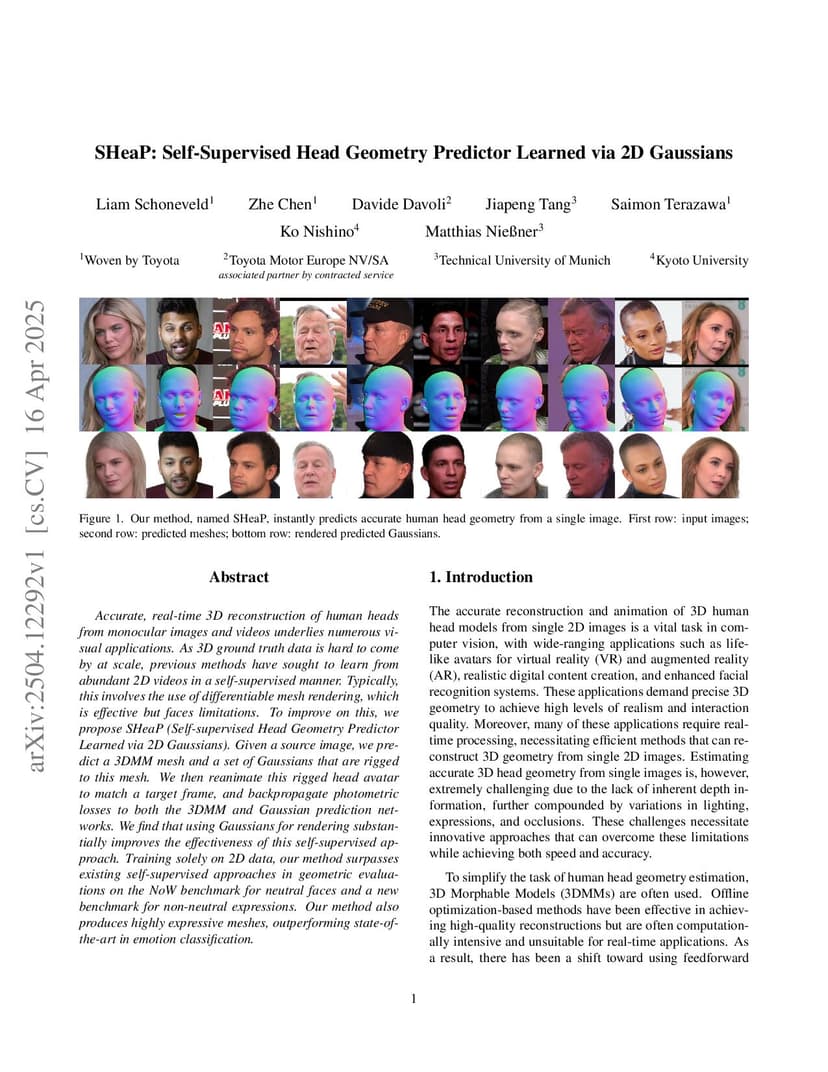 arXiv:2504.12292v1 [cs.CV] 16 Apr 2025

SHeaP: Self-Supervised Head Geometry Predictor Learned via 2D Gaussians

Liam Schoneveld$^1$ Zhe Chen$^1$ Davide Davoli$^2$ Jiapeng Tang$^3$ Saimon Terazawa$^1$
Ko Nishino$^4$ Matthias Nießner$^3$

$^1$Woven by Toyota $^2$Toyota Motor Europe NV/SA associated partner by contracted service $^3$Technical University of Munich $^4$Kyoto University

Figure 1. Our method, named SHeaP, instantly predicts accurate human head geometry from a single image. First row: input images; second row: predicted meshes; bottom row: rendered predicted Gaussians.

Abstract

Accurate, real-time 3D reconstruction of human heads from monocular images and videos underlies numerous visual applications. As 3D ground truth data is hard to come by at scale, previous methods have sought to learn from abundant 2D videos in a self-supervised manner. Typically, this involves the use of differentiable mesh rendering, which is effective but faces limitations. To improve on this, we propose SHeaP (Self-supervised Head Geometry Predictor Learned via 2D Gaussians). Given a source image, we predict a 3DMM mesh and a set of Gaussians that are rigged to this mesh. We then reanimate this rigged head avatar to match a target frame, and backpropagate photometric losses to both the 3DMM and Gaussian prediction networks. We find that using Gaussians for rendering substantially improves the effectiveness of this self-supervised approach. Training solely on 2D data, our method surpasses existing self-supervised approaches in geometric evaluations on the NoW benchmark for neutral faces and a new benchmark for non-neutral expressions. Our method also produces highly expressive meshes, outperforming state-of-the-art in emotion classification.

1. Introduction

The accurate reconstruction and animation of 3D human head models from single 2D images is a vital task in computer vision, with wide-ranging applications such as lifelike avatars for virtual reality (VR) and augmented reality (AR), realistic digital content creation, and enhanced facial recognition systems. These applications demand precise 3D geometry to achieve high levels of realism and interaction quality. Moreover, many of these applications require real-time processing, necessitating efficient methods that can reconstruct 3D geometry from single 2D images. Estimating accurate 3D head geometry from single images is, however, extremely challenging due to the lack of inherent depth information, further compounded by variations in lighting, expressions, and occlusions. These challenges necessitate innovative approaches that can overcome these limitations while achieving both speed and accuracy.

To simplify the task of human head geometry estimation, 3D Morphable Models (3DMMs) are often used. Offline optimization-based methods have been effective in achieving high-quality reconstructions but are often computationally intensive and unsuitable for real-time applications. As a result, there has been a shift toward using feedforward

1